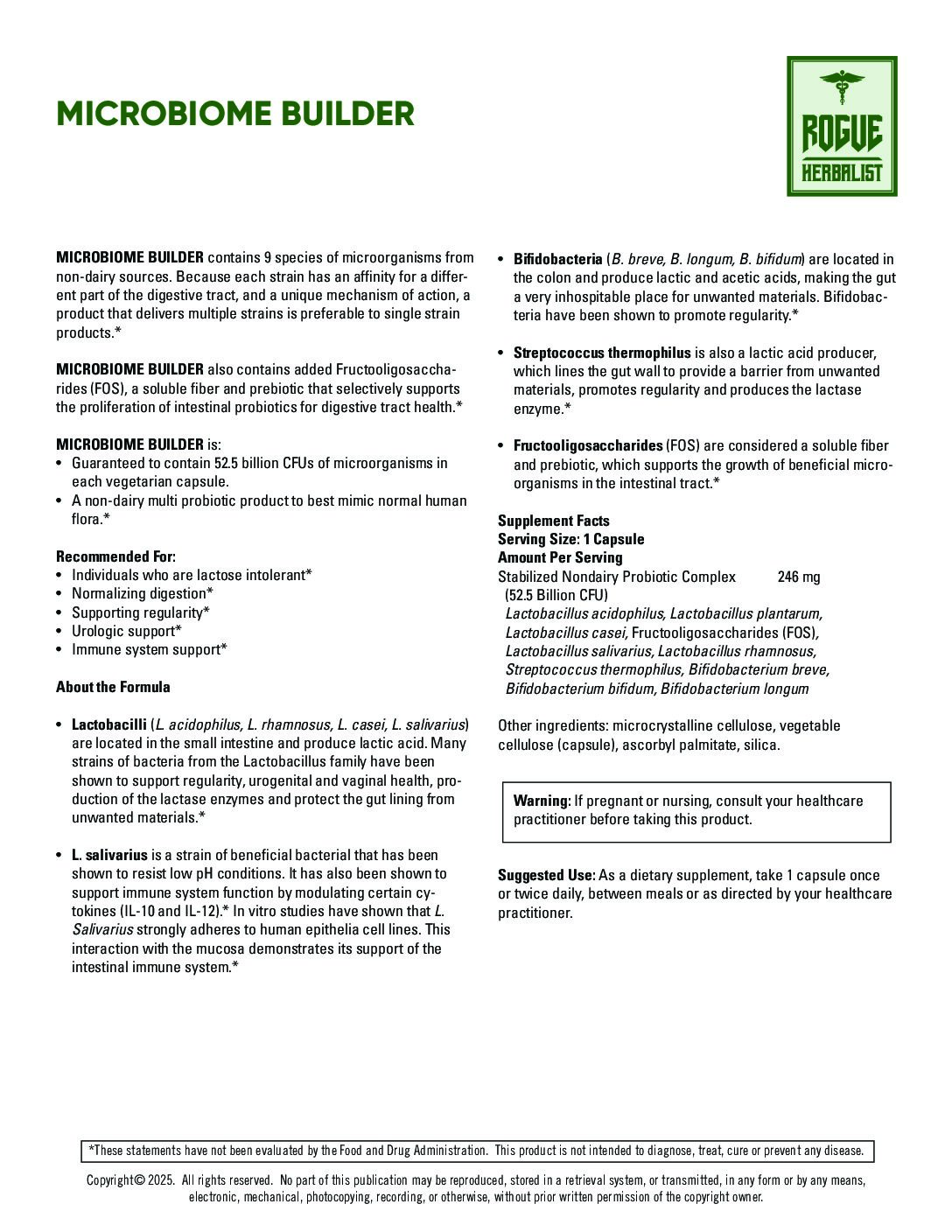 MICROBIOME BUILDER

ROGUE HERBALIST

MICROBIOME BUILDER contains 9 species of microorganisms from non-dairy sources. Because each strain has an affinity for a different part of the digestive tract, and a unique mechanism of action, a product that delivers multiple strains is preferable to single strain products.*

MICROBIOME BUILDER also contains added Fructooligosaccharides (FOS), a soluble fiber and prebiotic that selectively supports the proliferation of intestinal probiotics for digestive tract health.*

MICROBIOME BUILDER is:
• Guaranteed to contain 52.5 billion CFUs of microorganisms in each vegetarian capsule.
• A non-dairy multi probiotic product to best mimic normal human flora.*

Recommended For:
• Individuals who are lactose intolerant*
• Normalizing digestion*
• Supporting regularity*
• Urologic support*
• Immune system support*

About the Formula

• Lactobacilli (L. acidophilus, L. rhamnosus, L. casei, L. salivarius) are located in the small intestine and produce lactic acid. Many strains of bacteria from the Lactobacillus family have been shown to support regularity, urogenital and vaginal health, production of the lactase enzymes and protect the gut lining from unwanted materials.*

• L. salivarius is a strain of beneficial bacterial that has been shown to resist low pH conditions. It has also been shown to support immune system function by modulating certain cytokines (IL-10 and IL-12).* In vitro studies have shown that L. Salivarius strongly adheres to human epithelia cell lines. This interaction with the mucosa demonstrates its support of the intestinal immune system.*

• Bifidobacteria (B. breve, B. longum, B. bifidum) are located in the colon and produce lactic and acetic acids, making the gut a very inhospitable place for unwanted materials. Bifidobacteria have been shown to promote regularity.*

• Streptococcus thermophilus is also a lactic acid producer, which lines the gut wall to provide a barrier from unwanted materials, promotes regularity and produces the lactase enzyme.*

• Fructooligosaccharides (FOS) are considered a soluble fiber and prebiotic, which supports the growth of beneficial microorganisms in the intestinal tract.*

Supplement Facts
Serving Size: 1 Capsule
Amount Per Serving
Stabilized Nondairy Probiotic Complex 246 mg
(52.5 Billion CFU)
Lactobacillus acidophilus, Lactobacillus plantarum, Lactobacillus casei, Fructooligosaccharides (FOS), Lactobacillus salivarius, Lactobacillus rhamnosus, Streptococcus thermophilus, Bifidobacterium breve, Bifidobacterium bifidum, Bifidobacterium longum

Other ingredients: microcrystalline cellulose, vegetable cellulose (capsule), ascorbyl palmitate, silica.

Warning: If pregnant or nursing, consult your healthcare practitioner before taking this product.

Suggested Use: As a dietary supplement, take 1 capsule once or twice daily, between meals or as directed by your healthcare practitioner.

*These statements have not been evaluated by the Food and Drug Administration. This product is not intended to diagnose, treat, cure or prevent any disease.

Copyright© 2025. All rights reserved. No part of this publication may be reproduced, stored in a retrieval system, or transmitted, in any form or by any means, electronic, mechanical, photocopying, recording, or otherwise, without prior written permission of the copyright owner.